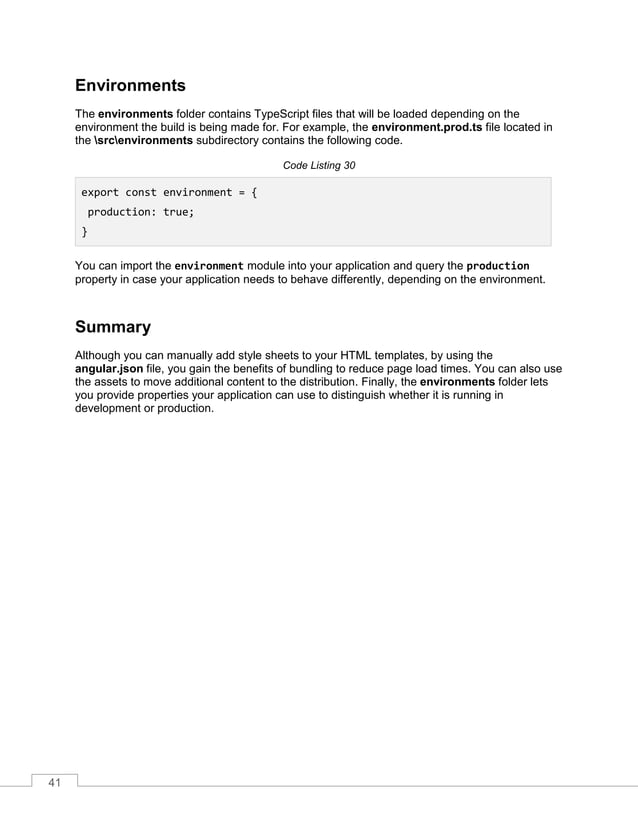 Environments

The environments folder contains TypeScript files that will be loaded depending on the environment the build is being made for. For example, the environment.prod.ts file located in the \src\environments subdirectory contains the following code.

Code Listing 30

export const environment = {
 production: true;
}

You can import the environment module into your application and query the production property in case your application needs to behave differently, depending on the environment.

Summary

Although you can manually add style sheets to your HTML templates, by using the angular.json file, you gain the benefits of bundling to reduce page load times. You can also use the assets to move additional content to the distribution. Finally, the environments folder lets you provide properties your application can use to distinguish whether it is running in development or production.

41